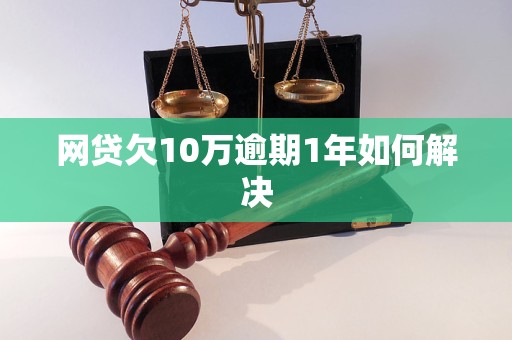 网贷欠10万逾期1年如何解决